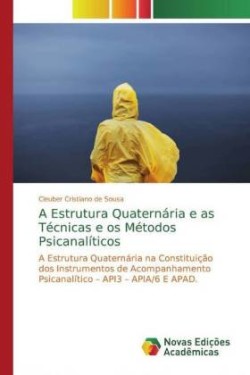 Cleuber Cristiano de Sousa

A Estrutura Quaternária e as Técnicas e os Métodos Psicanalíticos

A Estrutura Quaternária na Constituição dos Instrumentos de Acompanhamento Psicanalítico – API3 – APIA/6 E APAD.

Novas Edições Acadêmicas